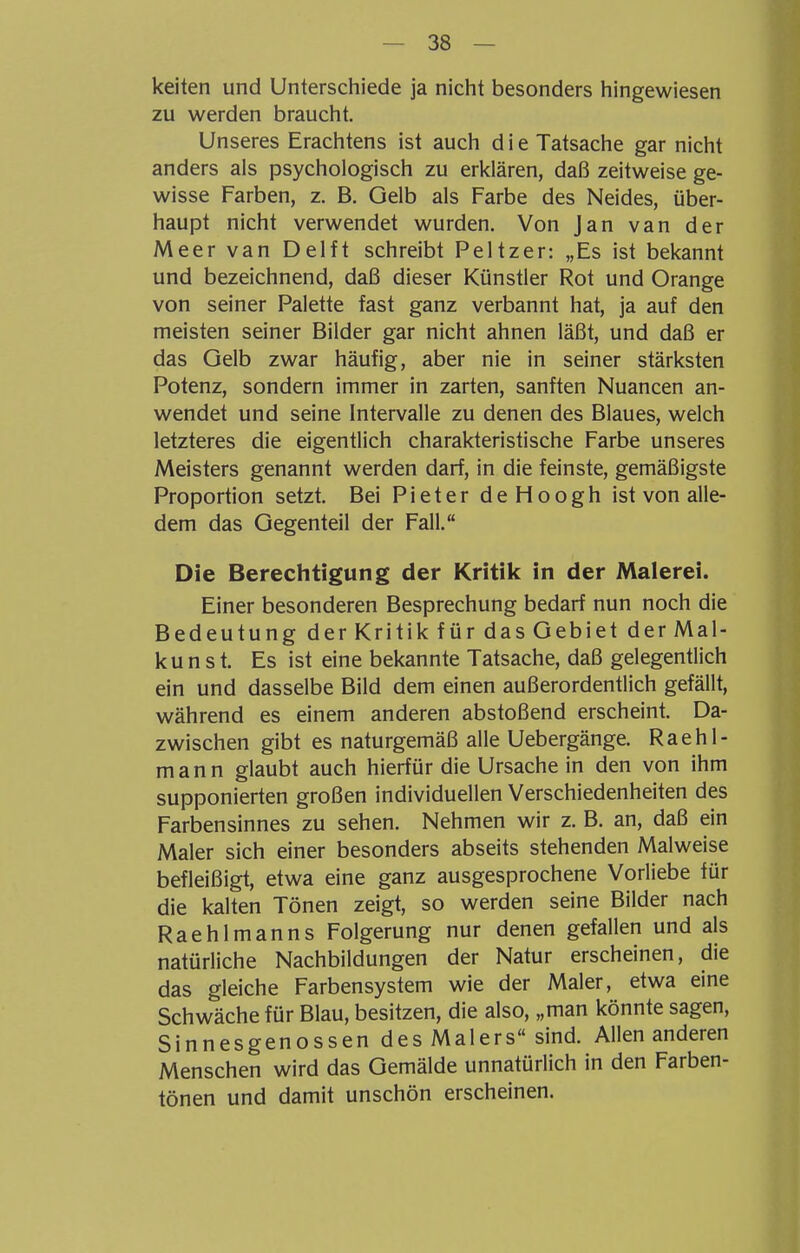 — 38 —

keiten und Unterschiede ja nicht besonders hingewiesen zu werden braucht.

Unseres Erachtens ist auch die Tatsache gar nicht anders als psychologisch zu erklären, daß zeitweise gewisse Farben, z. B. Gelb als Farbe des Neides, überhaupt nicht verwendet wurden. Von Jan van der Meer van Delft schreibt Peltzer: „Es ist bekannt und bezeichnend, daß dieser Künstler Rot und Orange von seiner Palette fast ganz verbannt hat, ja auf den meisten seiner Bilder gar nicht ahnen läßt, und daß er das Gelb zwar häufig, aber nie in seiner stärksten Potenz, sondern immer in zarten, sanften Nuancen anwendet und seine Intervalle zu denen des Blaues, welch letzteres die eigentlich charakteristische Farbe unseres Meisters genannt werden darf, in die feinste, gemäßigste Proportion setzt. Bei Pieter de Hoogh ist von alledem das Gegenteil der Fall.“

Die Berechtigung der Kritik in der Malerei.

Einer besonderen Besprechung bedarf nun noch die Bedeutung der Kritik für das Gebiet der Malkunst. Es ist eine bekannte Tatsache, daß gelegentlich ein und dasselbe Bild dem einen außerordentlich gefällt, während es einem anderen abstoßend erscheint. Dazwischen gibt es naturgemäß alle Uebergänge. Raehlmann glaubt auch hierfür die Ursache in den von ihm supponierten großen individuellen Verschiedenheiten des Farbensinnes zu sehen. Nehmen wir z. B. an, daß ein Maler sich einer besonders abseits stehenden Malweise befleißigt, etwa eine ganz ausgesprochene Vorliebe für die kalten Tönen zeigt, so werden seine Bilder nach Raehlmanns Folgerung nur denen gefallen und als natürliche Nachbildungen der Natur erscheinen, die das gleiche Farbensystem wie der Maler, etwa eine Schwäche für Blau, besitzen, die also, „man könnte sagen, Sinnesgenossen des Malers“ sind. Allen anderen Menschen wird das Gemälde unnatürlich in den Farbentönen und damit unschön erscheinen.